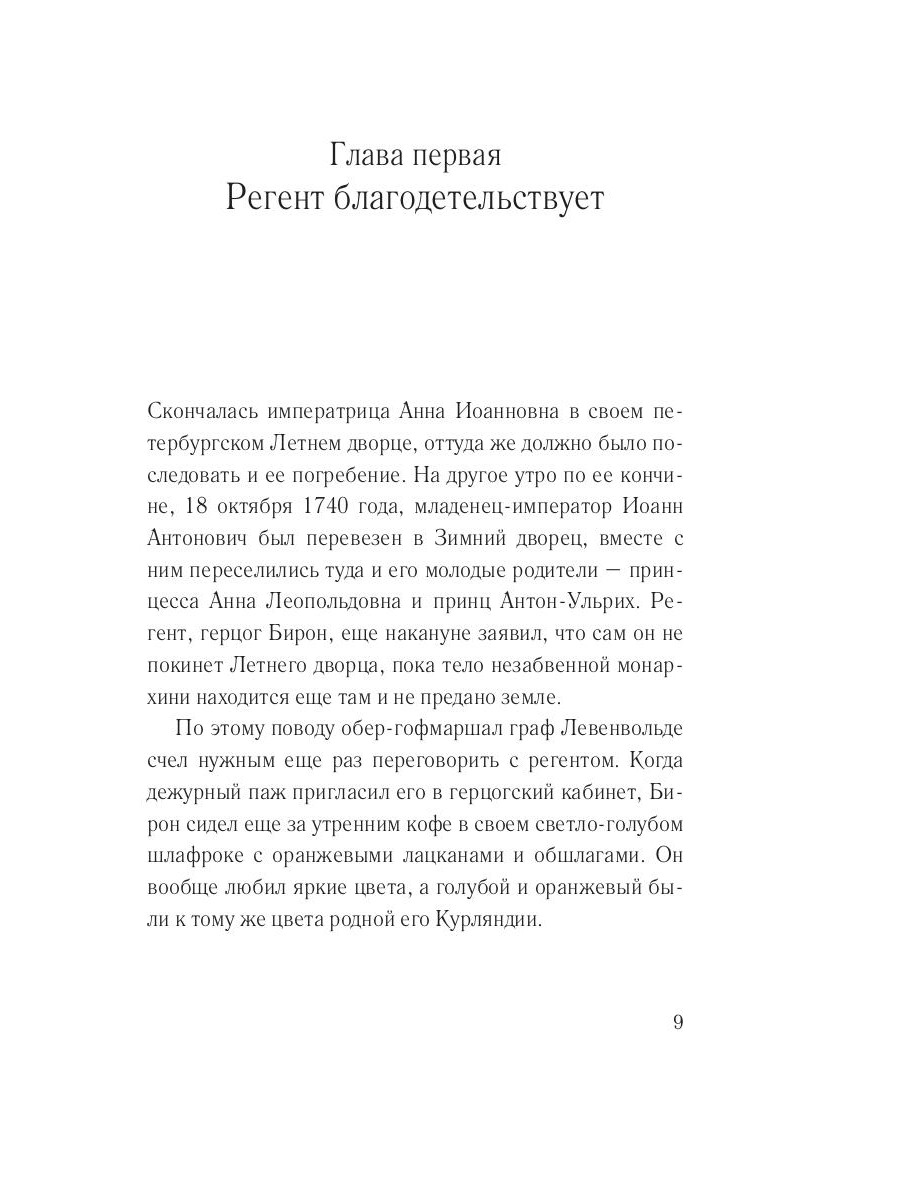 Глава первая
Регент благодетельствует

Скончалась императрица Анна Иоанновна в своем петербургском Летнем дворце, оттуда же должно было последовать и ее погребение. На другое утро по ее кончине, 18 октября 1740 года, младенец-император Иоанн Антонович был перевезен в Зимний дворец, вместе с ним переселились туда и его молодые родители — принцесса Анна Леопольдовна и принц Антон-Ульрих. Регент, герцог Бирон, еще накануне заявил, что сам он не покинет Летнего дворца, пока тело незабвенной монархини находится еще там и не предано земле.

По этому поводу обер-гофмаршал граф Левенвольде счел нужным еще раз переговорить с регентом. Когда дежурный паж пригласил его в герцогский кабинет, Бирон сидел еще за утренним кофе в своем светло-голубом шлафроке с оранжевыми лацканами и обшлагами. Он вообще любил яркие цвета, а голубой и оранжевый были к тому же цвета родной его Курляндии.

9